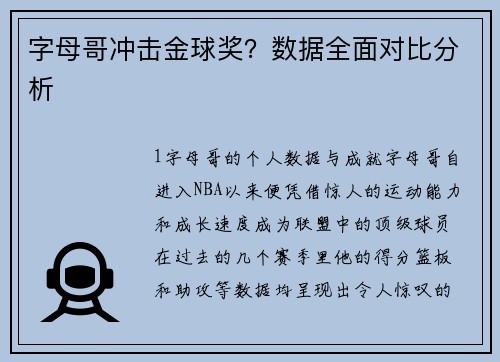 字母哥冲击金球奖？数据全面对比分析

1字母哥的个人数据与成就字母哥自进入NBA以来便凭借惊人的运动能力和成长速度成为联盟中的顶级球员在过去的几个赛季里他的得分篮板和助攻等数据均呈现出令人惊叹的